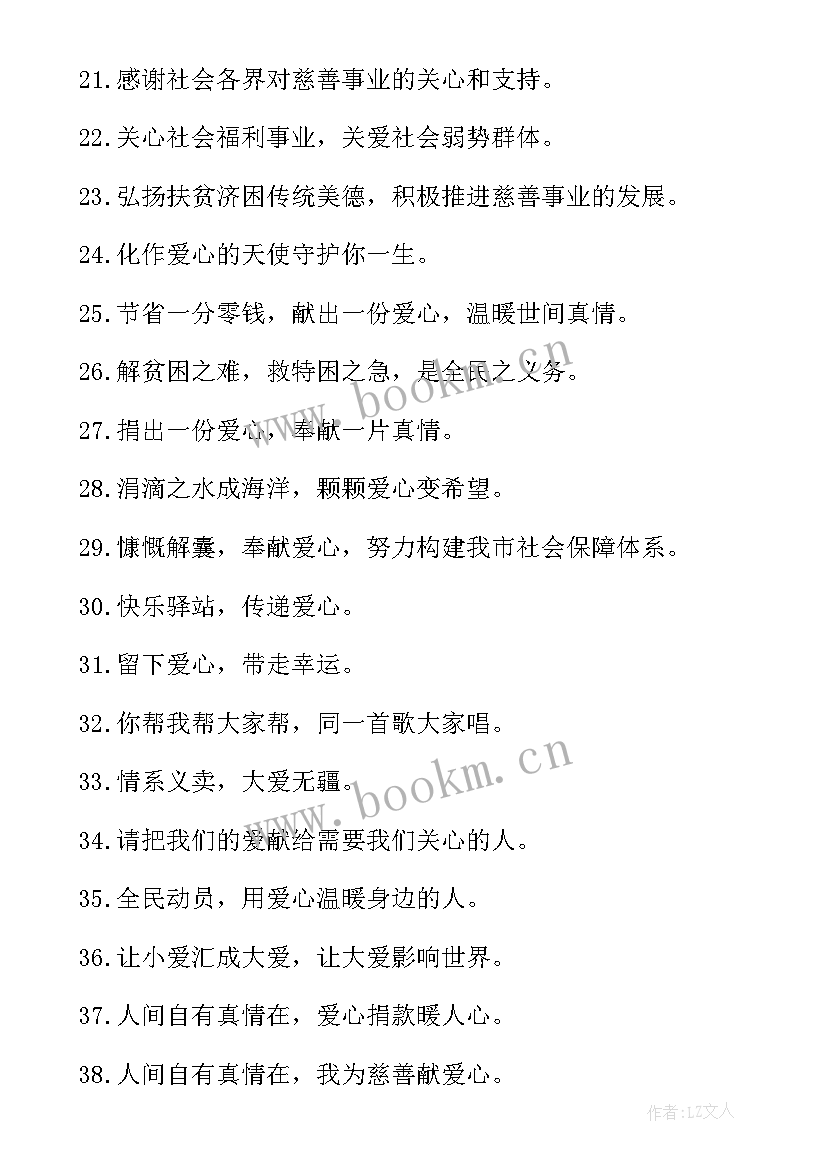 21.感谢社会各界对慈善事业的关心和支持。

22.关心社会福利事业，关爱社会弱势群体。

23.弘扬扶贫济困传统美德，积极推进慈善事业的发展。

24.化作爱心的天使守护你一生。

25.节省一分零钱，献出一份爱心，温暖世间真情。

26.解贫困之难，救特困之急，是全民之义务。

27.捐出一份爱心，奉献一片真情。

28.涓滴之水成海洋，颗颗爱心变希望。

29.慷慨解囊，奉献爱心，努力构建我市社会保障体系。

30.快乐驿站，传递爱心。

31.留下爱心，带走幸运。

32.你帮我帮大家帮，同一首歌大家唱。

33.情系义卖，大爱无疆。

34.请把我们的爱献给需要我们关心的人。

35.全民动员，用爱心温暖身边的人。

36.让小爱汇成大爱，让大爱影响世界。

37.人间自有真情在，爱心捐款暖人心。

38.人间自有真情在，我为慈善献爱心。

www.bookm.cn

www.bookm.cn

作者:LZ文人